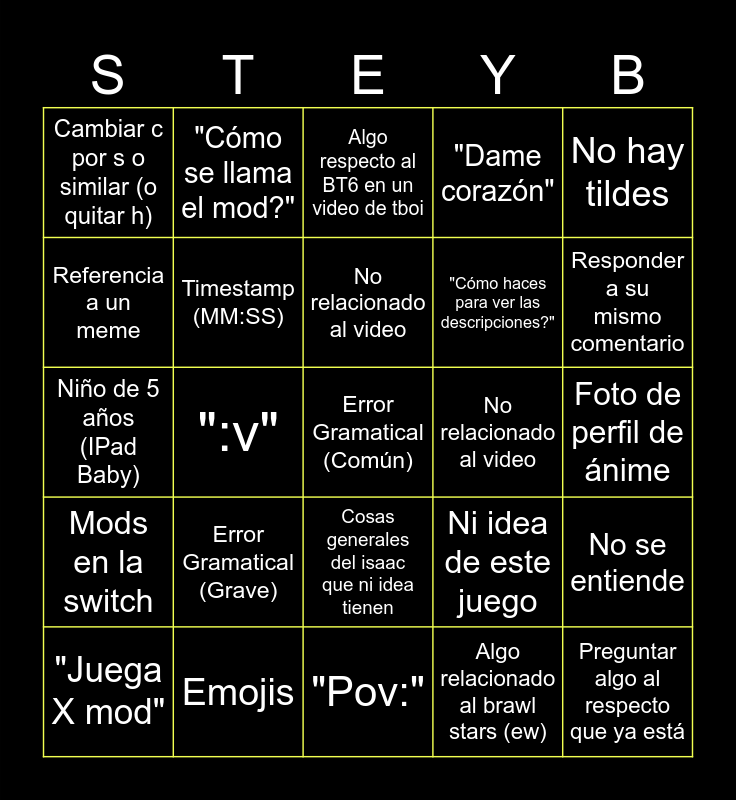 | S | T | E | Y | B |
|---|---|---|---|---|
| Cambiar c por s o similar (o quitar h) | "Cómo se llama el mod?" | Algo respecto al BT6 en un video de tboi | "Dame corazón" | No hay tildes |
| Referencia a un meme | Timestamp (MM:SS) | No relacionado al video | "Cómo haces para ver las descripciones?" | Responder a su mismo comentario |
| Niño de 5 años (IPad Baby) | ":v" | Error Gramatical (Común) | No relacionado al video | Foto de perfil de ánime |
| Mods en la switch | Error Gramatical (Grave) | Cosas generales del isaac que ni idea tienen | Ni idea de este juego | No se entiende |
| "Juega X mod" | Emojis | "Pov:" | Algo relacionado al brawl stars (ew) | Preguntar algo al respecto que ya está |